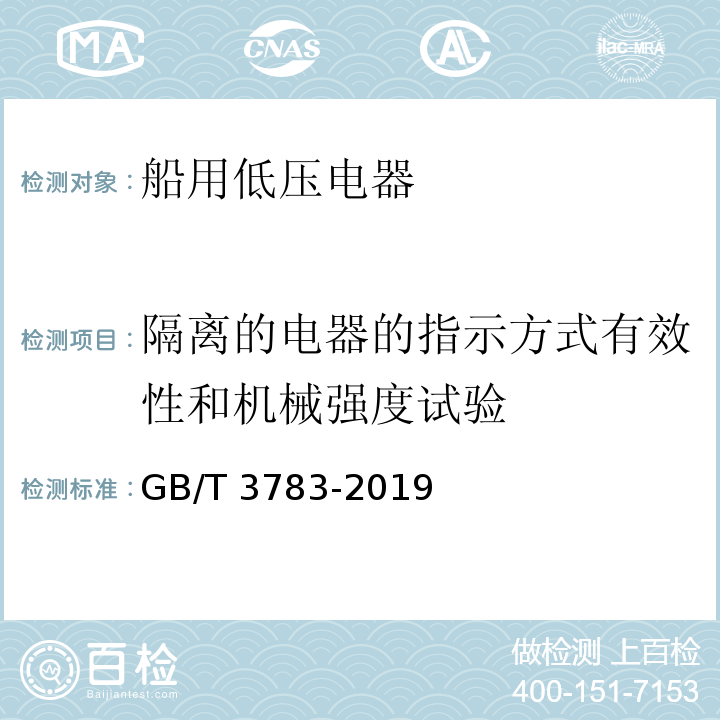 MA CNAS AC ilac-MRA

检测对象：船用低压电器

检测项目：隔离的电器的指示方式有效性和机械强度试验

检测标准：GB/T 3783-2019

百检
Baijiantest.com

做检测 上百检
400-151-7153